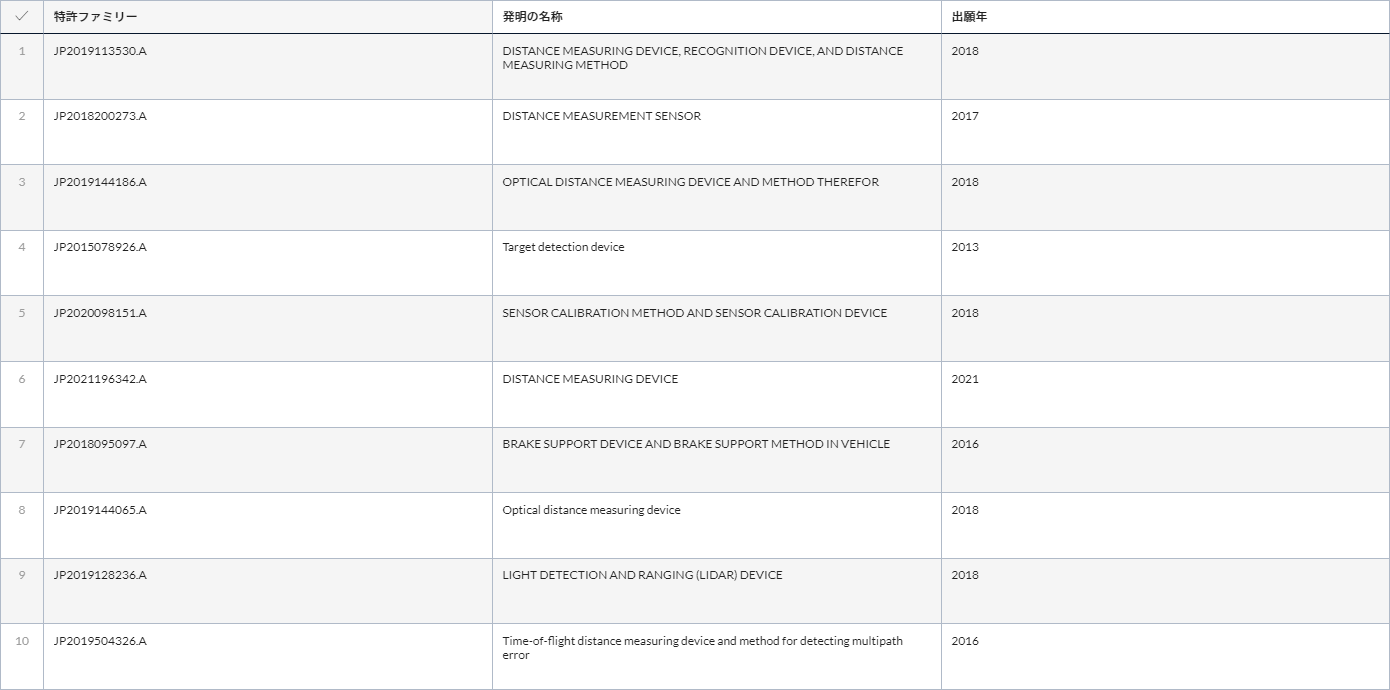 | ✓ | 特許ファミリー | 発明の名称 | 出願年 |
|---|---|---|---|
| 1 | JP2019113530.A | DISTANCE MEASURING DEVICE, RECOGNITION DEVICE, AND DISTANCE MEASURING METHOD | 2018 |
| 2 | JP2018200273.A | DISTANCE MEASUREMENT SENSOR | 2017 |
| 3 | JP2019144186.A | OPTICAL DISTANCE MEASURING DEVICE AND METHOD THEREFOR | 2018 |
| 4 | JP2015078926.A | Target detection device | 2013 |
| 5 | JP2020098151.A | SENSOR CALIBRATION METHOD AND SENSOR CALIBRATION DEVICE | 2018 |
| 6 | JP2021196342.A | DISTANCE MEASURING DEVICE | 2021 |
| 7 | JP2018095097.A | BRAKE SUPPORT DEVICE AND BRAKE SUPPORT METHOD IN VEHICLE | 2016 |
| 8 | JP2019144065.A | Optical distance measuring device | 2018 |
| 9 | JP2019128236.A | LIGHT DETECTION AND RANGING (LIDAR) DEVICE | 2018 |
| 10 | JP2019504326.A | Time-of-flight distance measuring device and method for detecting multipath error | 2016 |